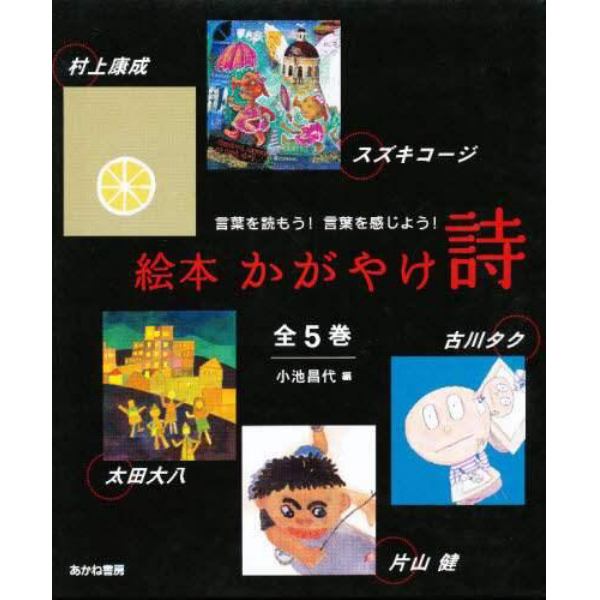 村上康成

スズキコージ

言葉を読もう! 言葉を感じよう!

絵本 かがやけ詩

全5巻

小池昌代 編

古川タク

太田大八

片山 健

あかね書房